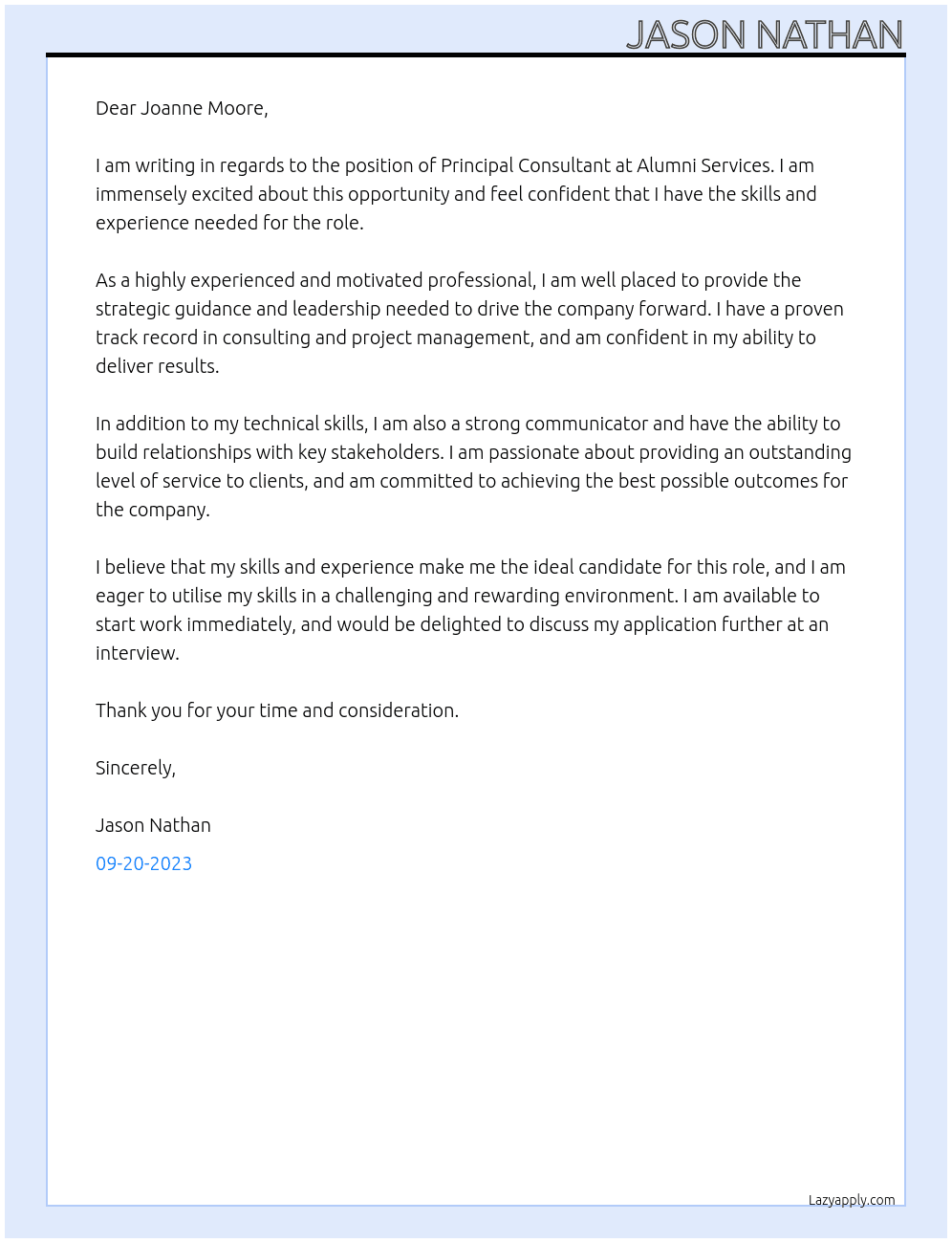 JASON NATHAN

Dear Joanne Moore,

I am writing in regards to the position of Principal Consultant at Alumni Services. I am immensely excited about this opportunity and feel confident that I have the skills and experience needed for the role.

As a highly experienced and motivated professional, I am well placed to provide the strategic guidance and leadership needed to drive the company forward. I have a proven track record in consulting and project management, and am confident in my ability to deliver results.

In addition to my technical skills, I am also a strong communicator and have the ability to build relationships with key stakeholders. I am passionate about providing an outstanding level of service to clients, and am committed to achieving the best possible outcomes for the company.

I believe that my skills and experience make me the ideal candidate for this role, and I am eager to utilise my skills in a challenging and rewarding environment. I am available to start work immediately, and would be delighted to discuss my application further at an interview.

Thank you for your time and consideration.

Sincerely,

Jason Nathan

09-20-2023

Lazyapply.com